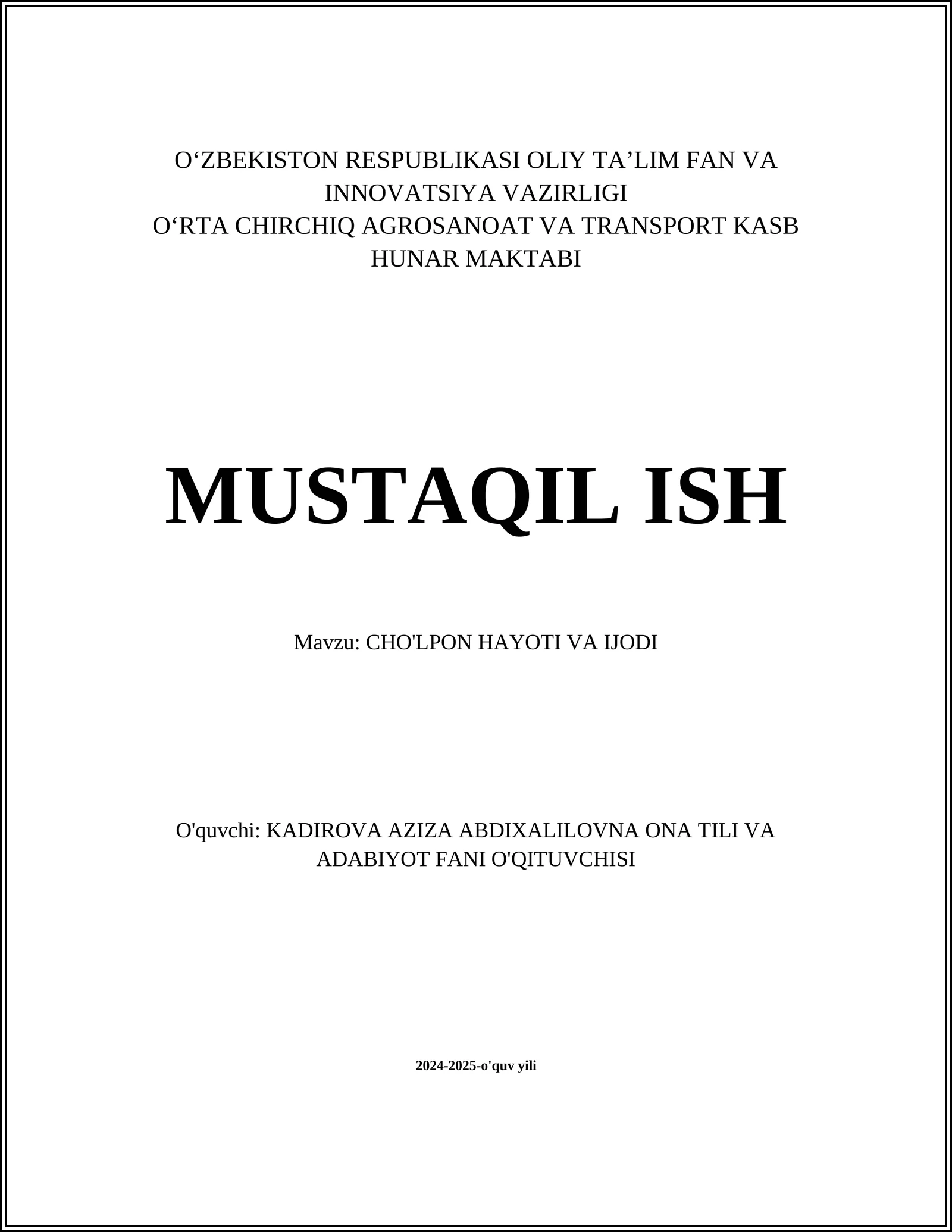 O‘ZBEKISTON RESPUBLIKASI OLIY TA’LIM FAN VA INNOVATSIYA VAZIRLIGI
O‘RTA CHIRCHIQ AGROSANOAT VA TRANSPORT KASB HUNAR MAKTABI

MUSTAQIL ISH

Mavzu: CHO'LPON HAYOTI VA IJODI

O'quvchi: KADIROVA AZIZA ABDIXALILOVNA ONA TILI VA ADABIYOT FANI O'QITUVCHISI

2024-2025-o'quv yili